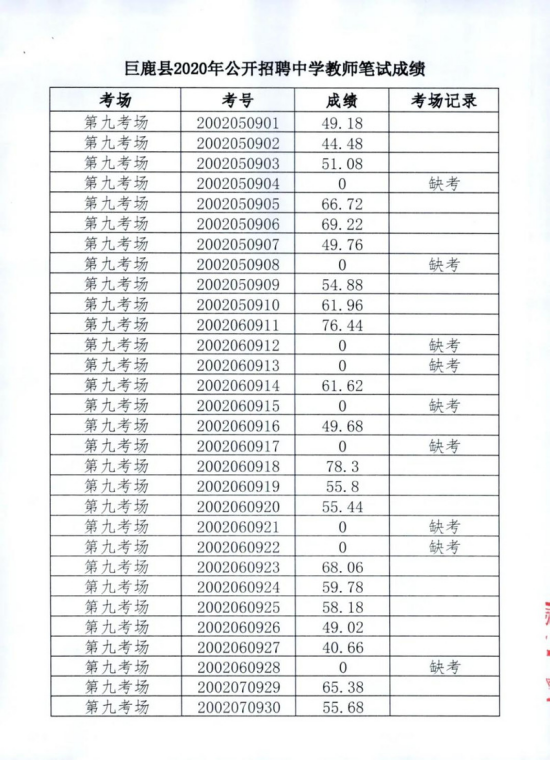 巨鹿县2020年公开招聘中学教师笔试成绩

| 考场 | 考号 | 成绩 | 考场记录 |
|---|---|---|---|
| 第九考场 | 2002050901 | 49.18 | |
| 第九考场 | 2002050902 | 44.48 | |
| 第九考场 | 2002050903 | 51.08 | |
| 第九考场 | 2002050904 | 0 | 缺考 |
| 第九考场 | 2002050905 | 66.72 | |
| 第九考场 | 2002050906 | 69.22 | |
| 第九考场 | 2002050907 | 49.76 | |
| 第九考场 | 2002050908 | 0 | 缺考 |
| 第九考场 | 2002050909 | 54.88 | |
| 第九考场 | 2002050910 | 61.96 | |
| 第九考场 | 2002060911 | 76.44 | |
| 第九考场 | 2002060912 | 0 | 缺考 |
| 第九考场 | 2002060913 | 0 | 缺考 |
| 第九考场 | 2002060914 | 61.62 | |
| 第九考场 | 2002060915 | 0 | 缺考 |
| 第九考场 | 2002060916 | 49.68 | |
| 第九考场 | 2002060917 | 0 | 缺考 |
| 第九考场 | 2002060918 | 78.3 | |
| 第九考场 | 2002060919 | 55.8 | |
| 第九考场 | 2002060920 | 55.44 | |
| 第九考场 | 2002060921 | 0 | 缺考 |
| 第九考场 | 2002060922 | 0 | 缺考 |
| 第九考场 | 2002060923 | 68.06 | |
| 第九考场 | 2002060924 | 59.78 | |
| 第九考场 | 2002060925 | 58.18 | |
| 第九考场 | 2002060926 | 49.02 | |
| 第九考场 | 2002060927 | 40.66 | |
| 第九考场 | 2002060928 | 0 | 缺考 |
| 第九考场 | 2002070929 | 65.38 | |
| 第九考场 | 2002070930 | 55.68 | |